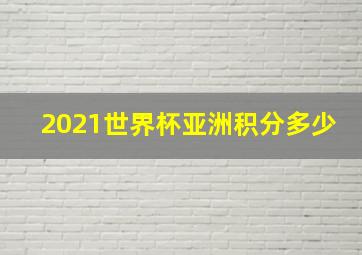 2021世界杯亚洲积分多少